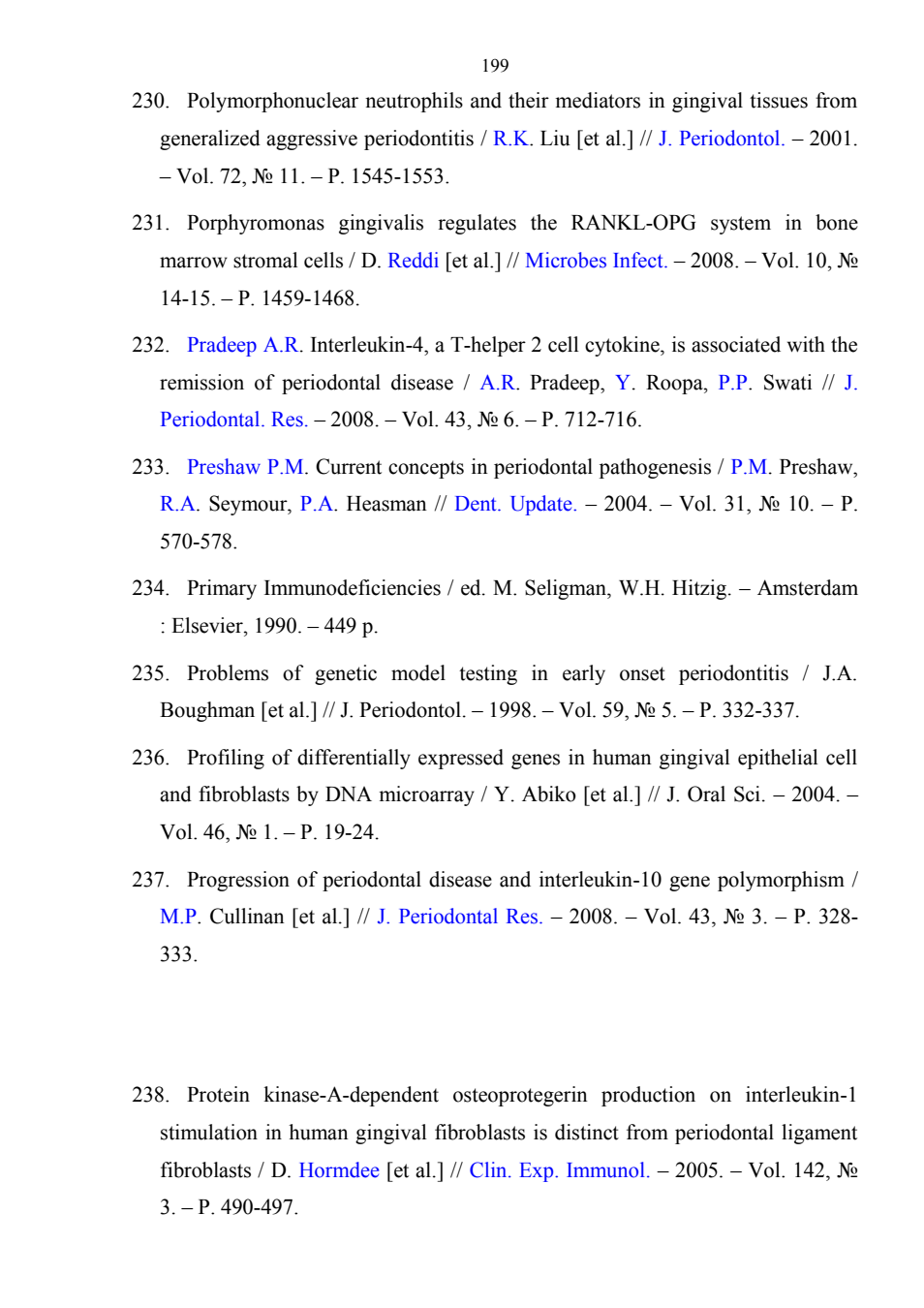 199

230. Polymorphonuclear neutrophils and their mediators in gingival tissues from generalized aggressive periodontitis / R.K. Liu [et al.] // J. Periodontol. – 2001. – Vol. 72, № 11. – P. 1545-1553.

231. Porphyromonas gingivalis regulates the RANKL-OPG system in bone marrow stromal cells / D. Reddi [et al.] // Microbes Infect. – 2008. – Vol. 10, № 14-15. – P. 1459-1468.

232. Pradeep A.R. Interleukin-4, a T-helper 2 cell cytokine, is associated with the remission of periodontal disease / A.R. Pradeep, Y. Roopa, P.P. Swati // J. Periodontal. Res. – 2008. – Vol. 43, № 6. – P. 712-716.

233. Preshaw P.M. Current concepts in periodontal pathogenesis / P.M. Preshaw, R.A. Seymour, P.A. Heasman // Dent. Update. – 2004. – Vol. 31, № 10. – P. 570-578.

234. Primary Immunodeficiencies / ed. M. Seligman, W.H. Hitzig. – Amsterdam : Elsevier, 1990. – 449 p.

235. Problems of genetic model testing in early onset periodontitis / J.A. Boughman [et al.] // J. Periodontol. – 1998. – Vol. 59, № 5. – P. 332-337.

236. Profiling of differentially expressed genes in human gingival epithelial cell and fibroblasts by DNA microarray / Y. Abiko [et al.] // J. Oral Sci. – 2004. – Vol. 46, № 1. – P. 19-24.

237. Progression of periodontal disease and interleukin-10 gene polymorphism / M.P. Cullinan [et al.] // J. Periodontal Res. – 2008. – Vol. 43, № 3. – P. 328-333.

238. Protein kinase-A-dependent osteoprotegerin production on interleukin-1 stimulation in human gingival fibroblasts is distinct from periodontal ligament fibroblasts / D. Hormdee [et al.] // Clin. Exp. Immunol. – 2005. – Vol. 142, № 3. – P. 490-497.